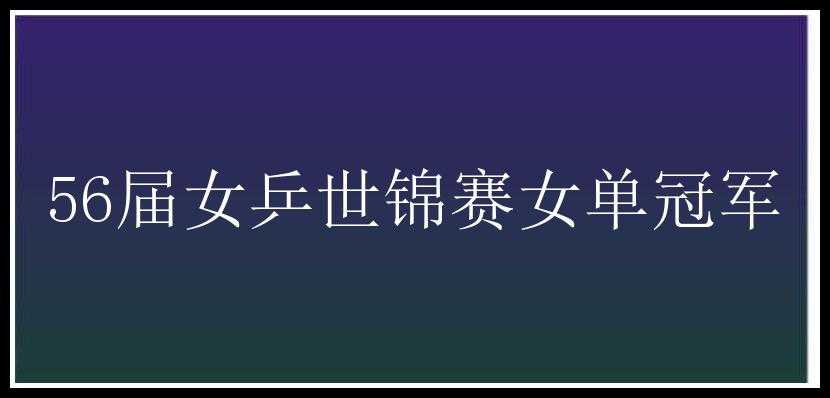 56届女乒世锦赛女单冠军